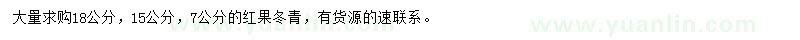 大量求购18公分，15公分，7公分的红果冬青，有货源的速联系。

www.yuanlin.com